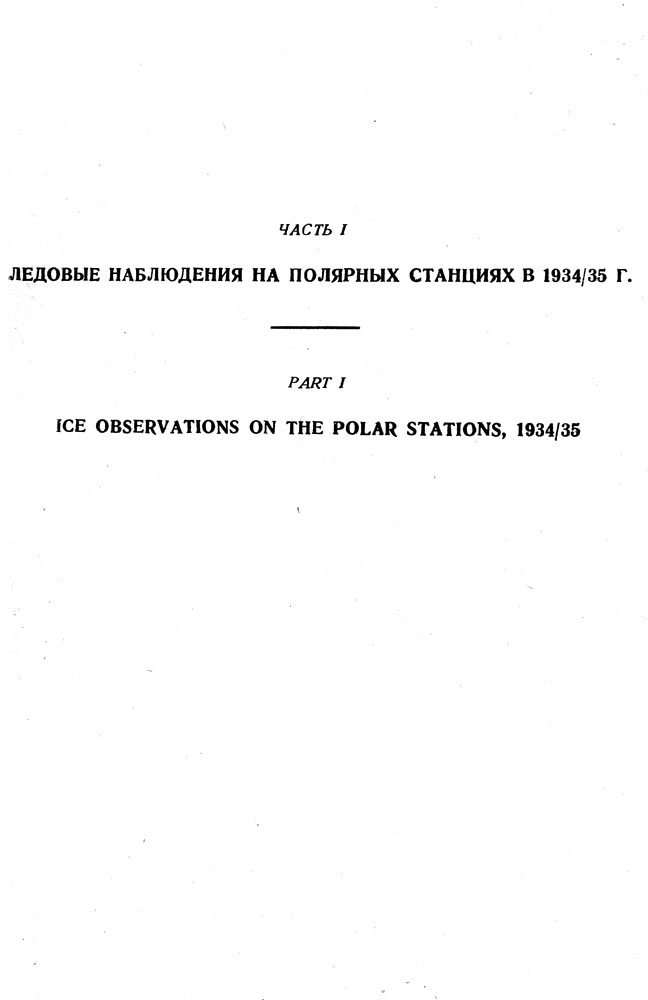 ЧАСТЬ I

ЛЕДОВЫЕ НАБЛЮДЕНИЯ НА ПОЛЯРНЫХ СТАНЦИЯХ В 1934/35 Г.

PART I

ICE OBSERVATIONS ON THE POLAR STATIONS, 1934/35